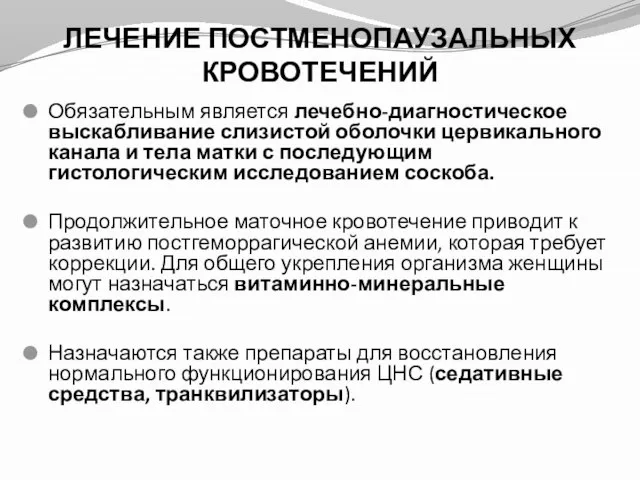 ЛЕЧЕНИЕ ПОСТМЕНОПАУЗАЛЬНЫХ КРОВОТЕЧЕНИЙ

Обязательным является лечебно-диагностическое выскабливание слизистой оболочки цервикального канала и тела матки с последующим гистологическим исследованием соскоба.

Продолжительное маточное кровотечение приводит к развитию постгеморрагической анемии, которая требует коррекции. Для общего укрепления организма женщины могут назначаться витаминно-минеральные комплексы.

Назначаются также препараты для восстановления нормального функционирования ЦНС (седативные средства, транквилизаторы).